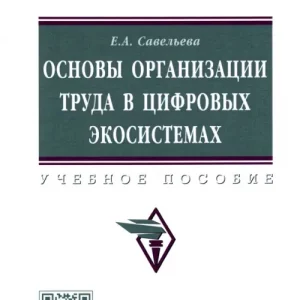 Е.А. Савельева

ОСНОВЫ ОРГАНИЗАЦИИ ТРУДА В ЦИФРОВЫХ ЭКОСИСТЕМАХ

УЧЕБНОЕ ПОСОБИЕ